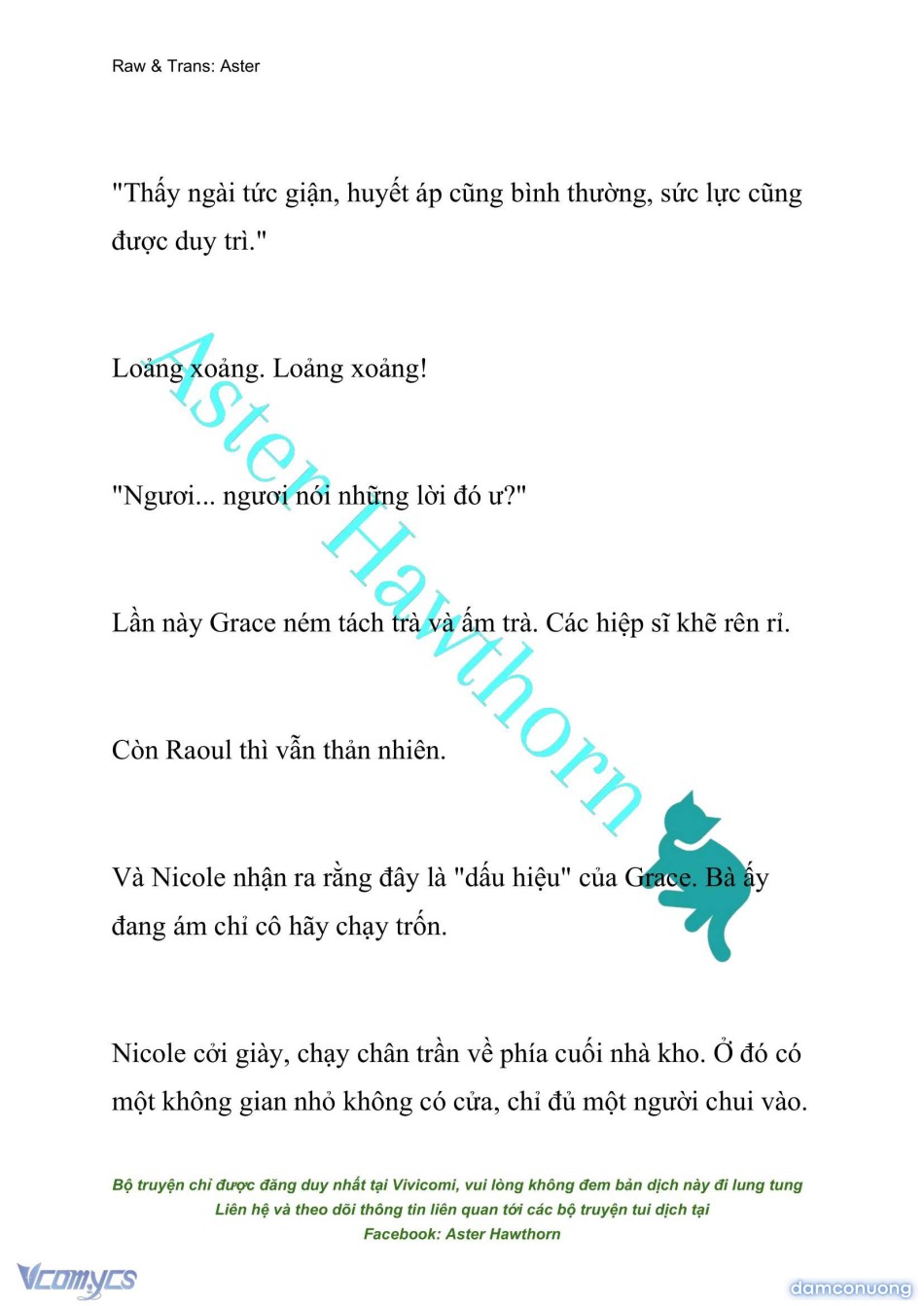 Raw & Trans: Aster

"Thấy ngài tức giận, huyết áp cũng bình thường, sức lực cũng được duy trì."

Loảng xoảng. Loảng xoảng!

"Ngươi... ngươi nói những lời đó ư?"

Lần này Grace ném tách trà và ấm trà. Các hiệp sĩ khẽ rên rỉ.

Còn Raoul thì vẫn thản nhiên.

Và Nicole nhận ra rằng đây là "dấu hiệu" của Grace. Bà ấy đang ám chỉ cô hãy chạy trốn.

Nicole cởi giày, chạy chân trần về phía cuối nhà kho. Ở đó có một không gian nhỏ không có cửa, chỉ đủ một người chui vào.

Aster Hawthorn

Bộ truyện chỉ được đăng duy nhất tại Vivicomi, vui lòng không đem bản dịch này đi lung tung
Liên hệ và theo dõi thông tin liên quan tới các bộ truyện tui dịch tại
Facebook: Aster Hawthorn

Vcomycs

damconuong